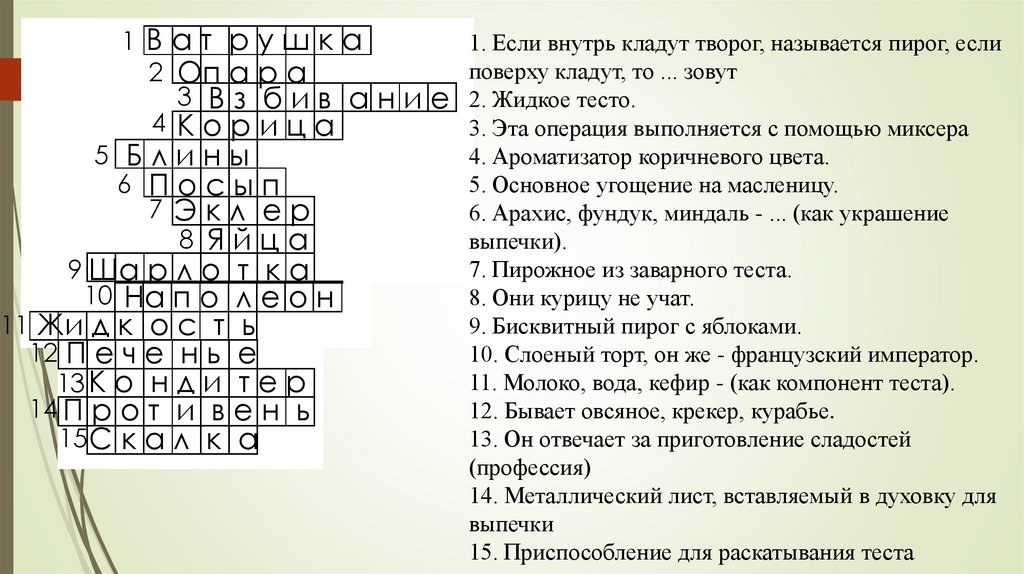 1 Ватрушка
2 Опара
3 Взбивание
4 Корица
5 Блины
6 Посып
7 Эклер
8 Яйца
9 Шарлотка
10 Наполеон
11 Жидкость
12 Печенье
13 Кондитер
14 Противень
15 Скалка

1. Если внутрь кладут творог, называется пирог, если поверху кладут, то ... зовут
2. Жидкое тесто.
3. Эта операция выполняется с помощью миксера
4. Ароматизатор коричневого цвета.
5. Основное угощение на масленицу.
6. Арахис, фундук, миндаль - ... (как украшение выпечки).
7. Пирожное из заварного теста.
8. Они курицу не учат.
9. Бисквитный пирог с яблоками.
10. Слоеный торт, он же - французский император.
11. Молоко, вода, кефир - (как компонент теста).
12. Бывает овсяное, крекер, курабье.
13. Он отвечает за приготовление сладостей (профессия)
14. Металлический лист, вставляемый в духовку для выпечки
15. Приспособление для раскатывания теста